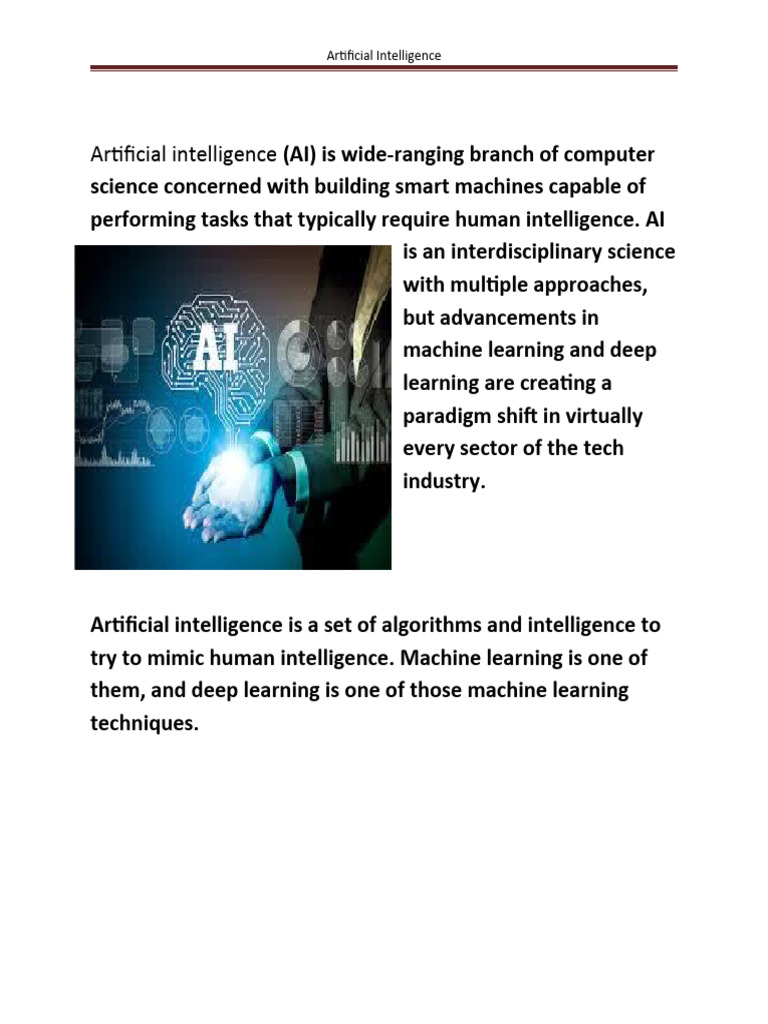 Artificial Intelligence

Artificial intelligence (AI) is wide-ranging branch of computer science concerned with building smart machines capable of performing tasks that typically require human intelligence. AI is an interdisciplinary science with multiple approaches, but advancements in machine learning and deep learning are creating a paradigm shift in virtually every sector of the tech industry.

AI

Artificial intelligence is a set of algorithms and intelligence to try to mimic human intelligence. Machine learning is one of them, and deep learning is one of those machine learning techniques.